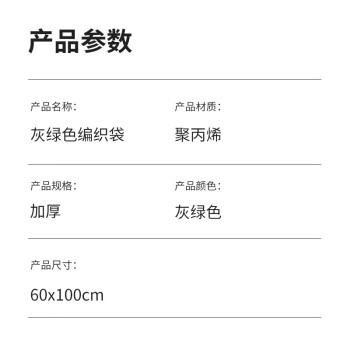 产品参数

产品名称：
灰绿色编织袋

产品材质：
聚丙烯

产品规格：
加厚

产品颜色：
灰绿色

产品尺寸：
60x100cm